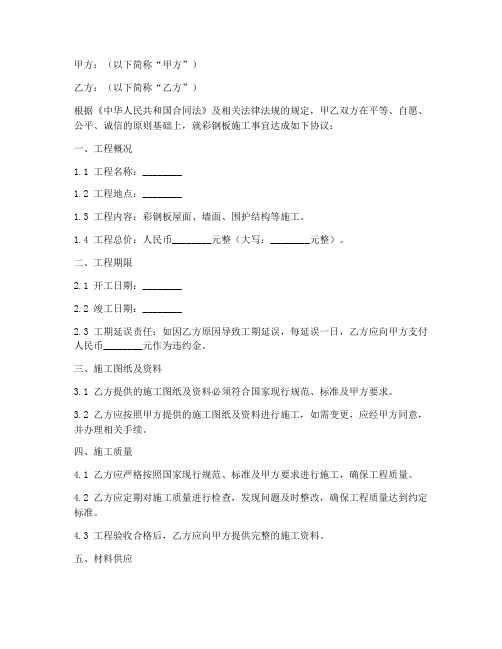 甲方：（以下简称“甲方”）

乙方：（以下简称“乙方”）

根据《中华人民共和国合同法》及相关法律法规的规定，甲乙双方在平等、自愿、公平、诚信的原则基础上，就彩钢板施工事宜达成如下协议：

一、工程概况

1.1 工程名称：________

1.2 工程地点：________

1.3 工程内容：彩钢板屋面、墙面、围护结构等施工。

1.4 工程总价：人民币________元整（大写：________元整）。

二、工程期限

2.1 开工日期：________

2.2 竣工日期：________

2.3 工期延误责任：如因乙方原因导致工期延误，每延误一日，乙方应向甲方支付人民币________元作为违约金。

三、施工图纸及资料

3.1 乙方提供的施工图纸及资料必须符合国家现行规范、标准及甲方要求。

3.2 乙方应按照甲方提供的施工图纸及资料进行施工，如需变更，应经甲方同意，并办理相关手续。

四、施工质量

4.1 乙方应严格按照国家现行规范、标准及甲方要求进行施工，确保工程质量。

4.2 乙方应定期对施工质量进行检查，发现问题及时整改，确保工程质量达到约定标准。

4.3 工程验收合格后，乙方应向甲方提供完整的施工资料。

五、材料供应